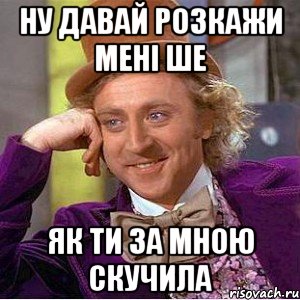 НУ ДАВАЙ РОЗКАЖИ МЕНІ ШЕ

ЯК ТИ ЗА МНОЮ СКУЧИЛА

risovach.ru